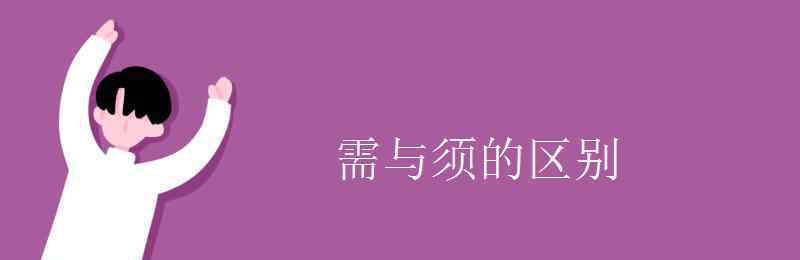 需与须的区别